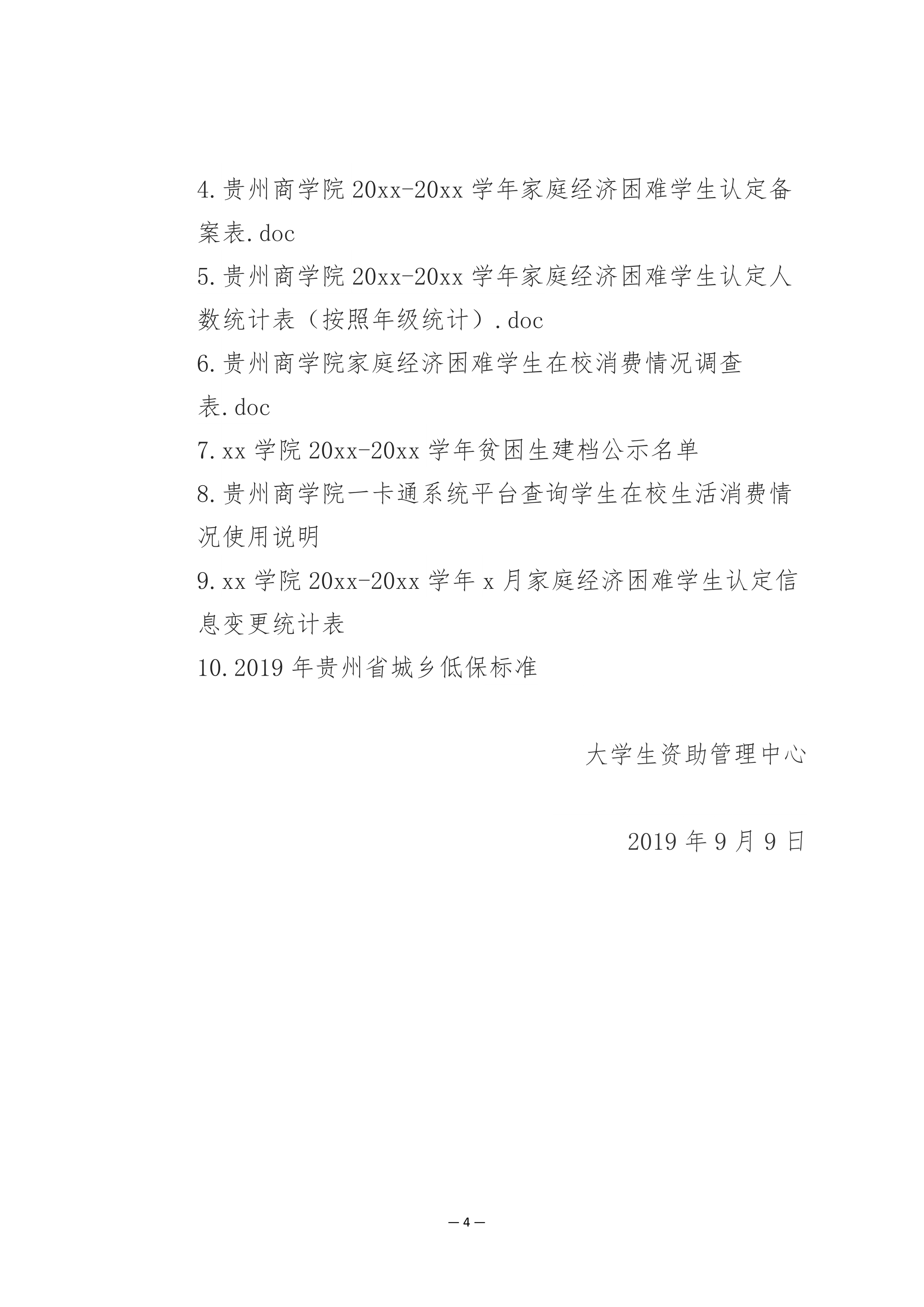 4.贵州商学院 20xx-20xx 学年家庭经济困难学生认定备案表.doc

5.贵州商学院 20xx-20xx 学年家庭经济困难学生认定人数统计表（按照年级统计）.doc

6.贵州商学院家庭经济困难学生在校消费情况调查表.doc

7.xx 学院 20xx-20xx 学年贫困生建档公示名单

8.贵州商学院一卡通系统平台查询学生在校生活消费情况使用说明

9.xx 学院 20xx-20xx 学年 x 月家庭经济困难学生认定信息变更统计表

10.2019 年贵州省城乡低保标准

大学生资助管理中心

2019 年 9 月 9 日

— 4 —